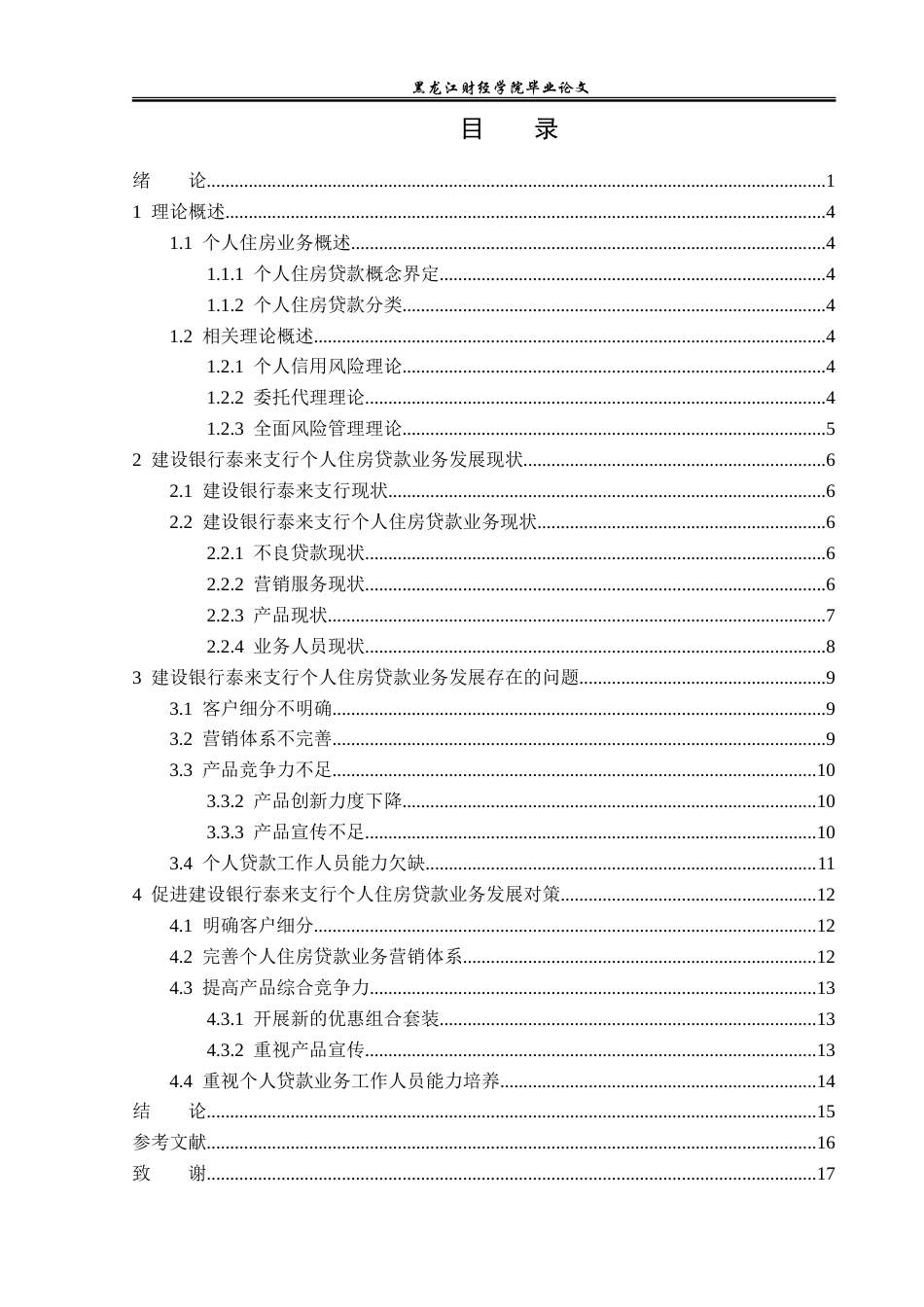 黑龙江财经学院毕业论文

目 录

绪 论 1
1 理论概述 4
1.1 个人住房业务概述 4
1.1.1 个人住房贷款概念界定 4
1.1.2 个人住房贷款分类 4
1.2 相关理论概述 4
1.2.1 个人信用风险理论 4
1.2.2 委托代理理论 4
1.2.3 全面风险管理理论 5
2 建设银行泰来支行个人住房贷款业务发展现状 6
2.1 建设银行泰来支行现状 6
2.2 建设银行泰来支行个人住房贷款业务现状 6
2.2.1 不良贷款现状 6
2.2.2 营销服务现状 6
2.2.3 产品现状 7
2.2.4 业务人员现状 8
3 建设银行泰来支行个人住房贷款业务发展存在的问题 9
3.1 客户细分不明确 9
3.2 营销体系不完善 9
3.3 产品竞争力不足 10
3.3.2 产品创新力度下降 10
3.3.3 产品宣传不足 10
3.4 个人贷款工作人员能力欠缺 11
4 促进建设银行泰来支行个人住房贷款业务发展对策 12
4.1 明确客户细分 12
4.2 完善个人住房贷款业务营销体系 12
4.3 提高产品综合竞争力 13
4.3.1 开展新的优惠组合套装 13
4.3.2 重视产品宣传 13
4.4 重视个人贷款业务工作人员能力培养 14
结 论 15
参考文献 16
致 谢 17